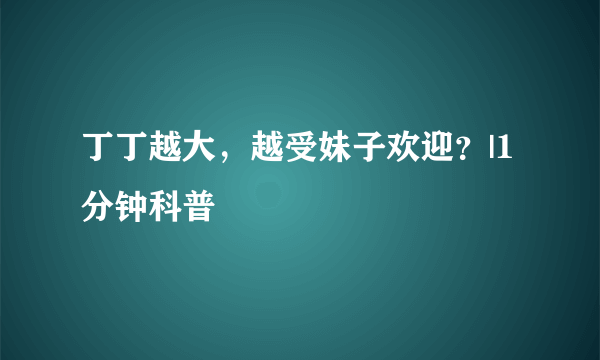 丁丁越大，越受妹子欢迎？|1分钟科普